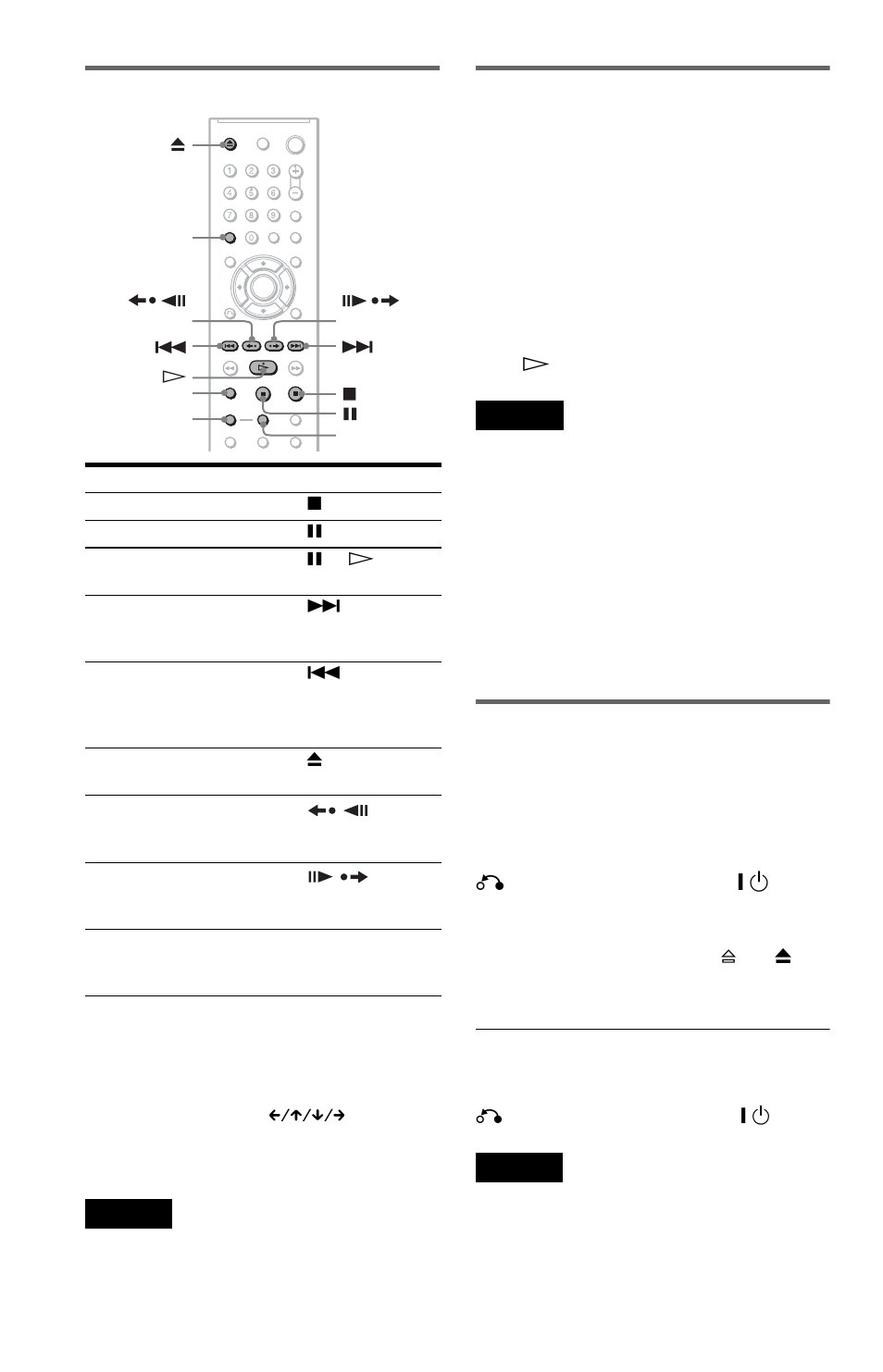 1 2 3
4 5 6
7 8 9
0